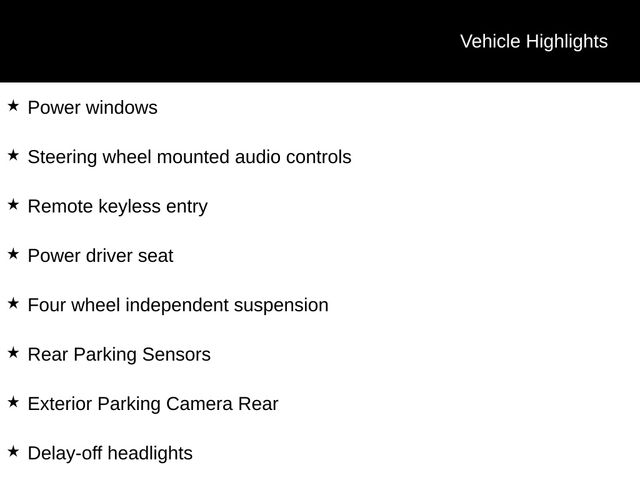 Vehicle Highlights

★ Power windows

★ Steering wheel mounted audio controls

★ Remote keyless entry

★ Power driver seat

★ Four wheel independent suspension

★ Rear Parking Sensors

★ Exterior Parking Camera Rear

★ Delay-off headlights